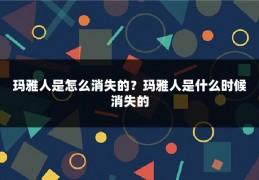 玛雅人是怎么消失的？玛雅人是什么时候消失的